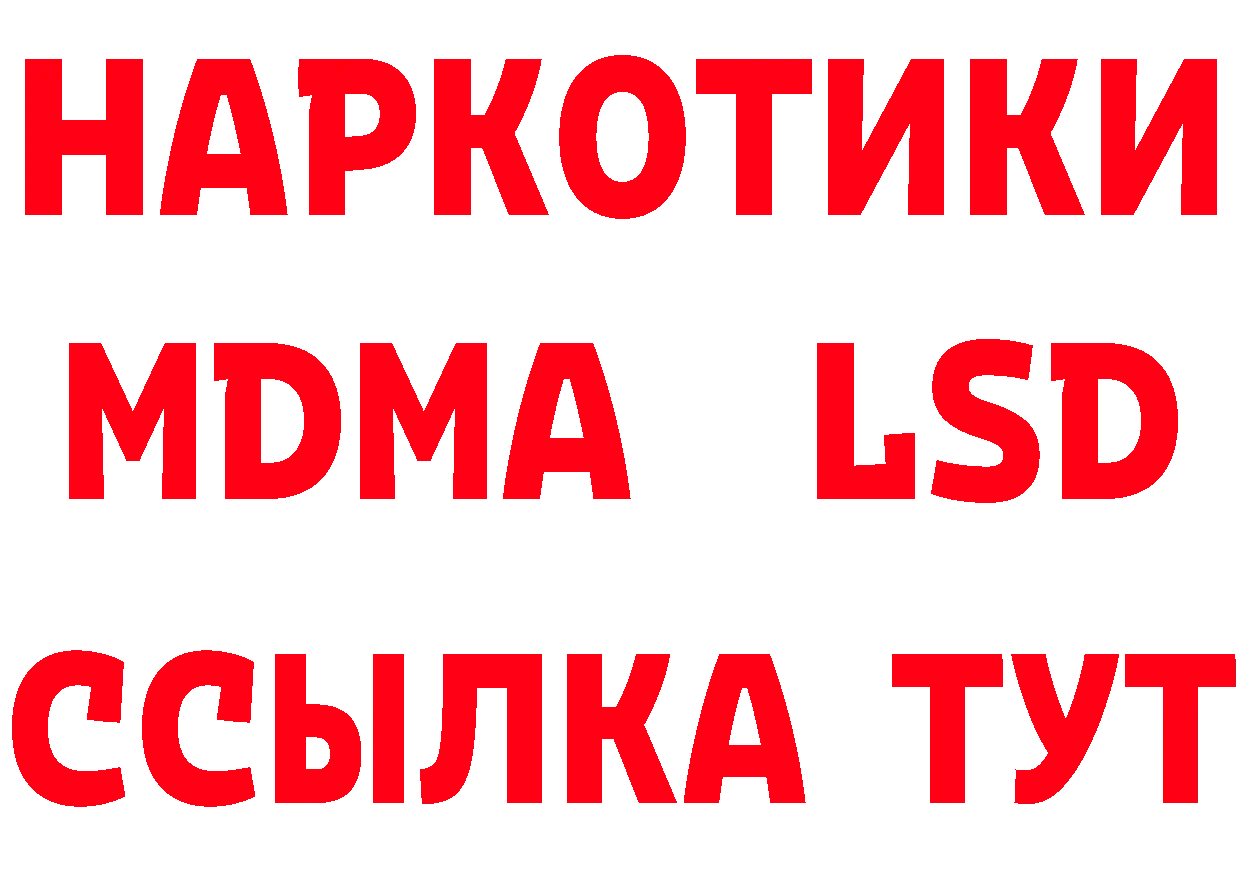 НАРКОТИКИ
MDMA LSD
ССЫЛКА ТУТ